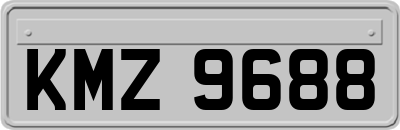 KMZ 9688